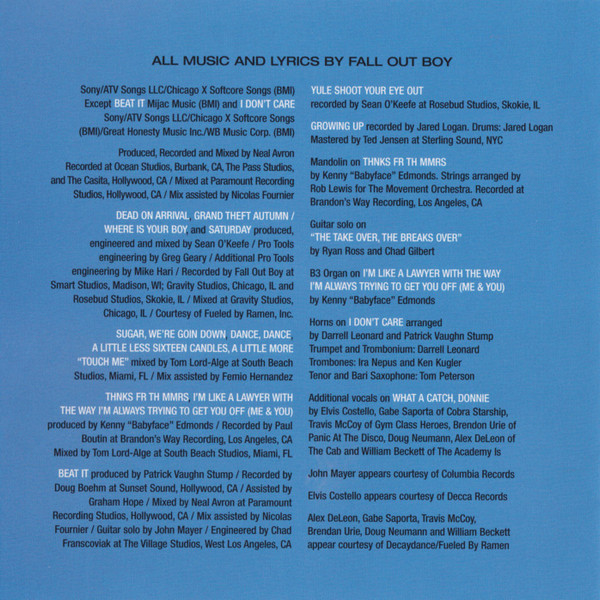 ALL MUSIC AND LYRICS BY FALL OUT BOY

Sony/ATV Songs LLC/Chicago X Softcore Songs (BMI) Except BEAT IT Mijac Music (BMI) and I DON'T CARE Sony/ATV Songs LLC/Chicago X Softcore Songs (BMI)/Great Honesty Music Inc./WB Music Corp. (BMI)

Produced, Recorded and Mixed by Neal Avron Recorded at Ocean Studios, Burbank, CA, The Pass Studios, and The Casita, Hollywood, CA / Mixed at Paramount Recording Studios, Hollywood, CA / Mix assisted by Nicolas Fournier

DEAD ON ARRIVAL, GRAND THEFT AUTUMN / WHERE IS YOUR BOY, and SATURDAY produced, engineered and mixed by Sean O'Keefe / Pro Tools engineering by Greg Geary / Additional Pro Tools engineering by Mike Hari / Recorded by Fall Out Boy at Smart Studios, Madison, WI; Gravity Studios, Chicago, IL and Rosebud Studios, Skokie, IL / Mixed at Gravity Studios, Chicago, IL / Courtesy of Fueled by Ramen, Inc.

SUGAR, WE'RE GOIN DOWN, DANCE, DANCE, A LITTLE LESS SIXTEEN CANDLES, A LITTLE MORE "TOUCH ME" mixed by Tom Lord-Alge at South Beach Studios, Miami, FL / Mix assisted by Femio Hernandez

THNKS FR TH MMRS, I'M LIKE A LAWYER WITH THE WAY I'M ALWAYS TRYING TO GET YOU OFF (ME & YOU) produced by Kenny "Babyface" Edmonds / Recorded by Paul Boutin at Brandon's Way Recording, Los Angeles, CA Mixed by Tom Lord-Alge at South Beach Studios, Miami, FL

BEAT IT produced by Patrick Vaughn Stump / Recorded by Doug Boehm at Sunset Sound, Hollywood, CA / Assisted by Graham Hope / Mixed by Neal Avron at Paramount Recording Studios, Hollywood, CA / Mix assisted by Nicolas Fournier / Guitar solo by John Mayer / Engineered by Chad Franscoviak at The Village Studios, West Los Angeles, CA

YULE SHOOT YOUR EYE OUT recorded by Sean O'Keefe at Rosebud Studios, Skokie, IL

GROWING UP recorded by Jared Logan. Drums: Jared Logan Mastered by Ted Jensen at Sterling Sound, NYC

Mandolin on THNKS FR TH MMRS by Kenny "Babyface" Edmonds. Strings arranged by Rob Lewis for The Movement Orchestra. Recorded at Brandon's Way Recording, Los Angeles, CA

Guitar solo on "THE TAKE OVER, THE BREAKS OVER" by Ryan Ross and Chad Gilbert

B3 Organ on I'M LIKE A LAWYER WITH THE WAY I'M ALWAYS TRYING TO GET YOU OFF (ME & YOU) by Kenny "Babyface" Edmonds

Horns on I DON'T CARE arranged by Darrell Leonard and Patrick Vaughn Stump Trumpet and Trombonium: Darrell Leonard Trombones: Ira Nepus and Ken Kugler Tenor and Bari Saxophone: Tom Peterson

Additional vocals on WHAT A CATCH, DONNIE by Elvis Costello, Gabe Saporta of Cobra Starship, Travis McCoy of Gym Class Heroes, Brendon Urie of Panic At The Disco, Doug Neumann, Alex DeLeon of The Cab and William Beckett of The Academy Is

John Mayer appears courtesy of Columbia Records

Elvis Costello appears courtesy of Decca Records

Alex DeLeon, Gabe Saporta, Travis McCoy, Brendan Urie, Doug Neumann and William Beckett appear courtesy of Decaydance/Fueled By Ramen